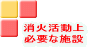 消火活動上
必要な施設